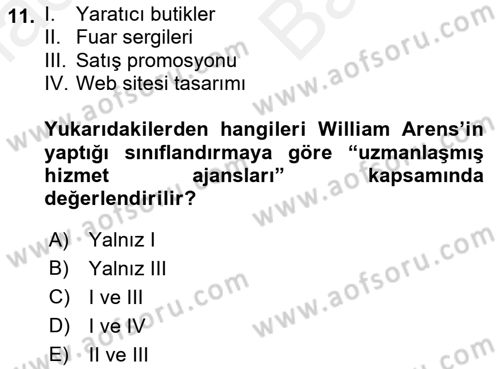 11. I. Yaratıcı butikler
II. Fuar sergileri
III. Satış promosyonu
IV. Web sitesi tasarımı

Yukarıdakilerden hangileri William Arens'in yaptığı sınıflandırmaya göre "uzmanlaşmış hizmet ajansları" kapsamında değerlendirilir?

A) Yalnız I
B) Yalnız III
C) I ve III
D) I ve IV
E) II ve III

www.aofsoru.com